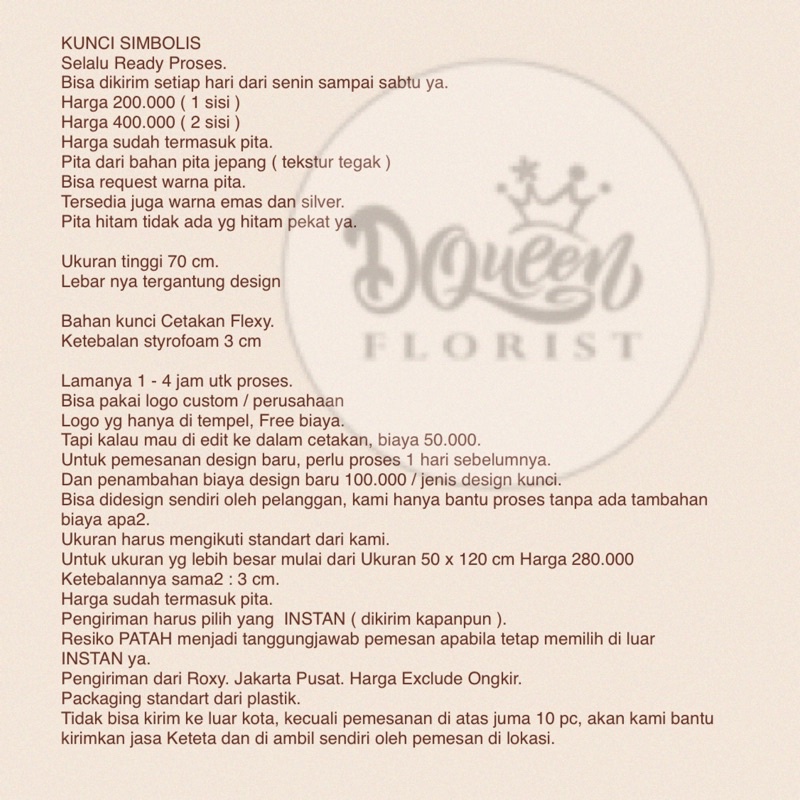 KUNCI SIMBOLIS
Selalu Ready Proses.
Bisa dikirim setiap hari dari senin sampai sabtu ya.
Harga 200.000 ( 1 sisi )
Harga 400.000 ( 2 sisi )
Harga sudah termasuk pita.
Pita dari bahan pita jepang ( tekstur tegak )
Bisa request warna pita.
Tersedia juga warna emas dan silver.
Pita hitam tidak ada yg hitam pekat ya.

Ukuran tinggi 70 cm.
Lebar nya tergantung design

Bahan kunci Cetakan Flexy.
Ketebalan styrofoam 3 cm

Lamanya 1 - 4 jam utk proses.
Bisa pakai logo custom / perusahaan
Logo yg hanya di tempel, Free biaya.
Tapi kalau mau di edit ke dalam cetakan, biaya 50.000.
Untuk pemesanan design baru, perlu proses 1 hari sebelumnya.
Dan penambahan biaya design baru 100.000 / jenis design kunci.
Bisa didesign sendiri oleh pelanggan, kami hanya bantu proses tanpa ada tambahan biaya apa2.
Ukuran harus mengikuti standart dari kami.
Untuk ukuran yg lebih besar mulai dari Ukuran 50 x 120 cm Harga 280.000
Ketebalannya sama2 : 3 cm.
Harga sudah termasuk pita.
Pengiriman harus pilih yang INSTAN ( dikirim kapanpun ).
Resiko PATAH menjadi tanggungjawab pemesan apabila tetap memilih di luar INSTAN ya.
Pengiriman dari Roxy. Jakarta Pusat. Harga Exclude Ongkir.
Packaging standart dari plastik.
Tidak bisa kirim ke luar kota, kecuali pemesanan di atas juma 10 pc, akan kami bantu kirimkan jasa Keteta dan di ambil sendiri oleh pemesan di lokasi.

DQueen
FLORIST